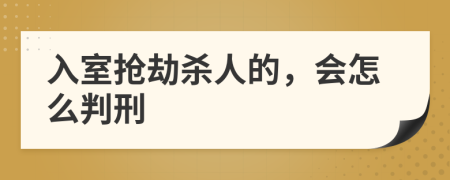 入室抢劫杀人的，会怎么判刑